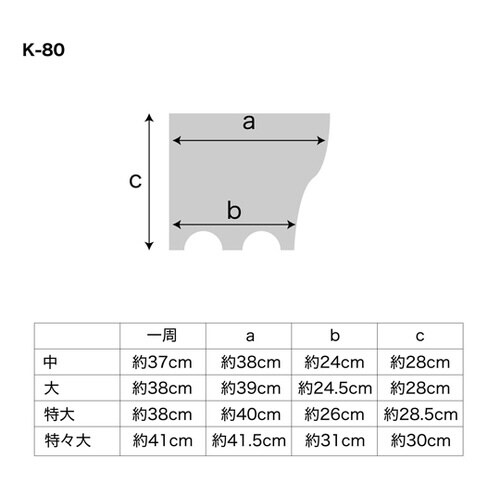 K-80

a

c

b

|  | 一周 | a | b | c |
|---|---|---|---|---|
| 中 | 約37cm | 約38cm | 約24cm | 約28cm |
| 大 | 約38cm | 約39cm | 約24.5cm | 約28cm |
| 特大 | 約38cm | 約40cm | 約26cm | 約28.5cm |
| 特々大 | 約41cm | 約41.5cm | 約31cm | 約30cm |